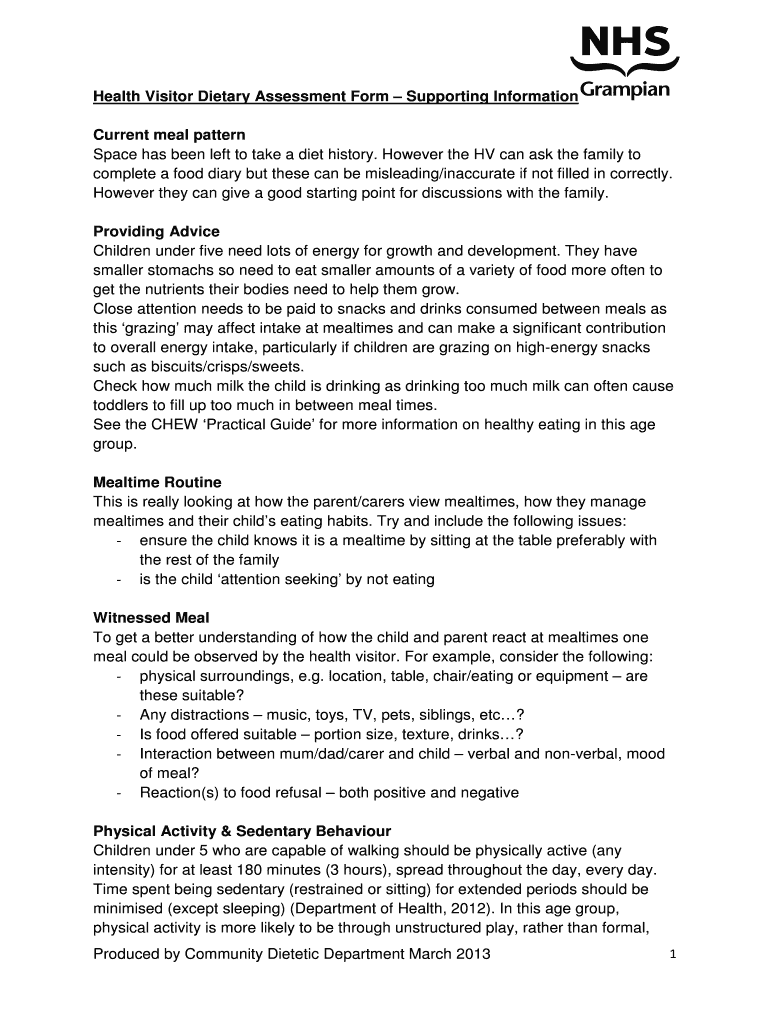 NHS
Grampian

Health Visitor Dietary Assessment Form – Supporting Information

Current meal pattern
Space has been left to take a diet history. However the HV can ask the family to complete a food diary but these can be misleading/inaccurate if not filled in correctly. However they can give a good starting point for discussions with the family.

Providing Advice
Children under five need lots of energy for growth and development. They have smaller stomachs so need to eat smaller amounts of a variety of food more often to get the nutrients their bodies need to help them grow.
Close attention needs to be paid to snacks and drinks consumed between meals as this 'grazing' may affect intake at mealtimes and can make a significant contribution to overall energy intake, particularly if children are grazing on high-energy snacks such as biscuits/crisps/sweets.
Check how much milk the child is drinking as drinking too much milk can often cause toddlers to fill up too much in between meal times.
See the CHEW 'Practical Guide' for more information on healthy eating in this age group.

Mealtime Routine
This is really looking at how the parent/carers view mealtimes, how they manage mealtimes and their child's eating habits. Try and include the following issues:
- ensure the child knows it is a mealtime by sitting at the table preferably with the rest of the family
- is the child 'attention seeking' by not eating

Witnessed Meal
To get a better understanding of how the child and parent react at mealtimes one meal could be observed by the health visitor. For example, consider the following:
- physical surroundings, e.g. location, table, chair/eating or equipment – are these suitable?
- Any distractions – music, toys, TV, pets, siblings, etc…?
- Is food offered suitable – portion size, texture, drinks…?
- Interaction between mum/dad/carer and child – verbal and non-verbal, mood of meal?
- Reaction(s) to food refusal – both positive and negative

Physical Activity & Sedentary Behaviour
Children under 5 who are capable of walking should be physically active (any intensity) for at least 180 minutes (3 hours), spread throughout the day, every day. Time spent being sedentary (restrained or sitting) for extended periods should be minimised (except sleeping) (Department of Health, 2012). In this age group, physical activity is more likely to be through unstructured play, rather than formal,

Produced by Community Dietetic Department March 2013 1